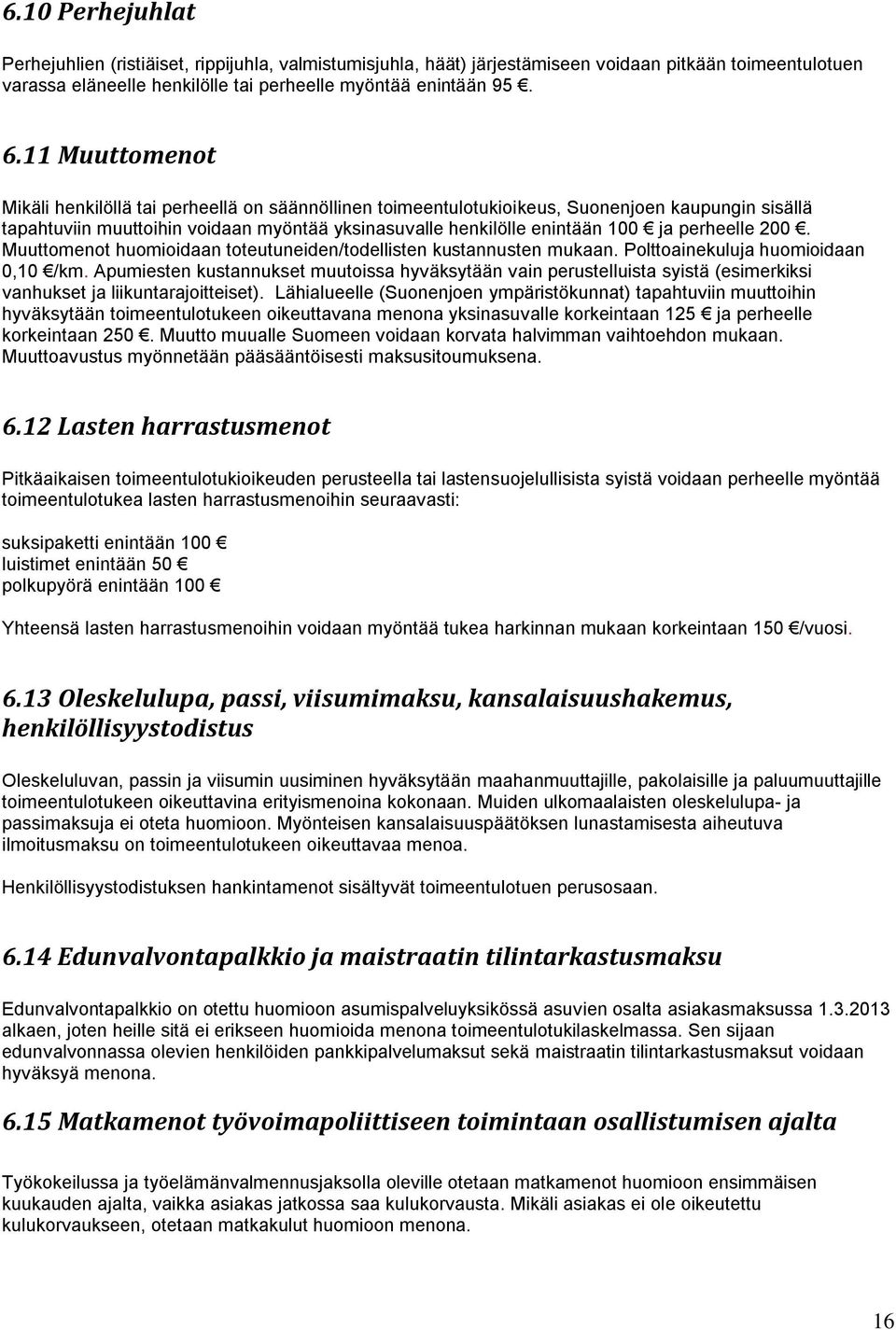 6.10 Perhejuhlat

Perhejuhlien (ristiäiset, rippijuhla, valmistumisjuhla, häät) järjestämiseen voidaan pitkään toimeentulotuen varassa eläneelle henkilölle tai perheelle myöntää enintään 95 €.

6.11 Muuttomenot

Mikäli henkilöllä tai perheellä on säännöllinen toimeentulotukioikeus, Suonenjoen kaupungin sisällä tapahtuviin muuttoihin voidaan myöntää yksinasuvalle henkilölle enintään 100 € ja perheelle 200 €. Muuttomenot huomioidaan toteutuneiden/todellisten kustannusten mukaan. Polttoainekuluja huomioidaan 0,10 €/km. Apumiesten kustannukset muutoissa hyväksytään vain perustelluista syistä (esimerkiksi vanhukset ja liikuntarajoitteiset). Lähialueelle (Suonenjoen ympäristökunnat) tapahtuviin muuttoihin hyväksytään toimeentulotukeen oikeuttavana menona yksinasuvalle korkeintaan 125 € ja perheelle korkeintaan 250 €. Muutto muualle Suomeen voidaan korvata halvimman vaihtoehdon mukaan. Muuttoavustus myönnetään pääsääntöisesti maksusitoumuksena.

6.12 Lasten harrastusmenot

Pitkäaikaisen toimeentulotukioikeuden perusteella tai lastensuojelullisista syistä voidaan perheelle myöntää toimeentulotukea lasten harrastusmenoihin seuraavasti:

suksipaketti enintään 100 €
luistimet enintään 50 €
polkupyörä enintään 100 €

Yhteensä lasten harrastusmenoihin voidaan myöntää tukea harkinnan mukaan korkeintaan 150 €/vuosi.

6.13 Oleskelulupa, passi, viisumimaksu, kansalaisuushakemus, henkilöllisyystodistus

Oleskeluluvan, passin ja viisumin uusiminen hyväksytään maahanmuuttajille, pakolaisille ja paluumuuttajille toimeentulotukeen oikeuttavina erityismenoina kokonaan. Muiden ulkomaalaisten oleskelulupa- ja passimaksuja ei oteta huomioon. Myönteisen kansalaisuuspäätöksen lunastamisesta aiheutuva ilmoitusmaksu on toimeentulotukeen oikeuttavaa menoa.

Henkilöllisyystodistuksen hankintamenot sisältyvät toimeentulotuen perusosaan.

6.14 Edunvalvontapalkkio ja maistraatin tilintarkastusmaksu

Edunvalvontapalkkio on otettu huomioon asumispalveluyksikössä asuvien osalta asiakasmaksussa 1.3.2013 alkaen, joten heille sitä ei erikseen huomioida menona toimeentulotukilaskelmassa. Sen sijaan edunvalvonnassa olevien henkilöiden pankkipalvelumaksut sekä maistraatin tilintarkastusmaksut voidaan hyväksyä menona.

6.15 Matkamenot työvoimapoliittiseen toimintaan osallistumisen ajalta

Työkokeilussa ja työelämänvalmennusjaksolla oleville otetaan matkamenot huomioon ensimmäisen kuukauden ajalta, vaikka asiakas jatkossa saa kulukorvausta. Mikäli asiakas ei ole oikeutettu kulukorvaukseen, otetaan matkakulut huomioon menona.

16